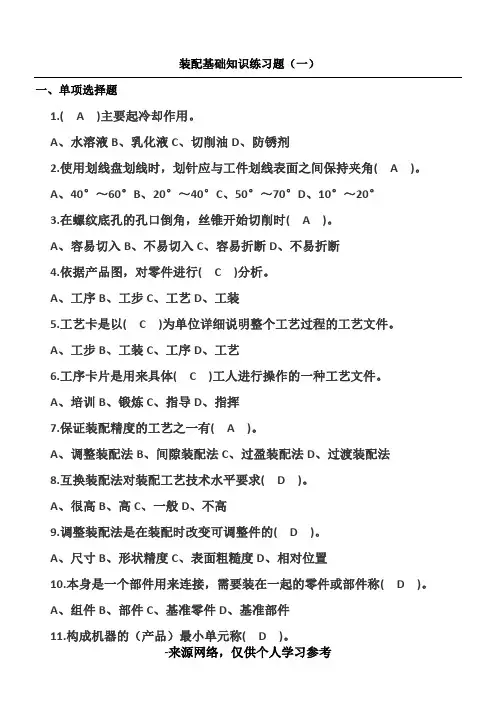 装配基础知识练习题（一）

一、单项选择题

1.(　A　)主要起冷却作用。

A、水溶液 B、乳化液 C、切削油 D、防锈剂

2.使用划线盘划线时，划针应与工件划线表面之间保持夹角(　A　)。

A、40°～60° B、20°～40° C、50°～70° D、10°～20°

3.在螺纹底孔的孔口倒角，丝锥开始切削时(　A　)。

A、容易切入 B、不易切入 C、容易折断 D、不易折断

4.依据产品图，对零件进行(　C　)分析。

A、工序 B、工步 C、工艺 D、工装

5.工艺卡是以(　C　)为单位详细说明整个工艺过程的工艺文件。

A、工步 B、工装 C、工序 D、工艺

6.工序卡片是用来具体(　C　)工人进行操作的一种工艺文件。

A、培训 B、锻炼 C、指导 D、指挥

7.保证装配精度的工艺之一有(　A　)。

A、调整装配法 B、间隙装配法 C、过盈装配法 D、过渡装配法

8.互换装配法对装配工艺技术水平要求(　D　)。

A、很高 B、高 C、一般 D、不高

9.调整装配法是在装配时改变可调整件的(　D　)。

A、尺寸 B、形状精度 C、表面粗糙度 D、相对位置

10.本身是一个部件用来连接，需要装在一起的零件或部件称(　D　)。

A、组件 B、部件 C、基准零件 D、基准部件

11.构成机器的（产品）最小单元称(　D　)。

-来源网络，仅供个人学习参考